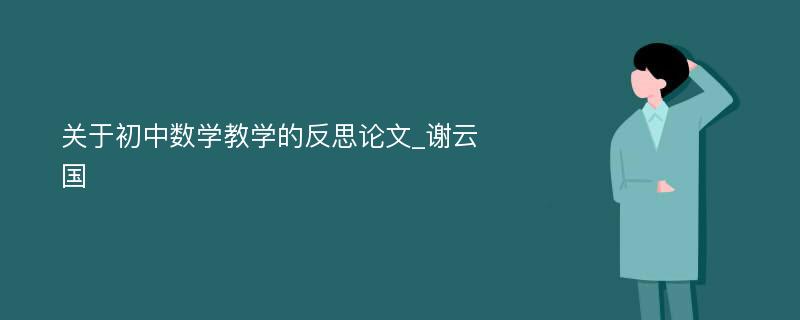 关于初中数学教学的反思论文_谢云国